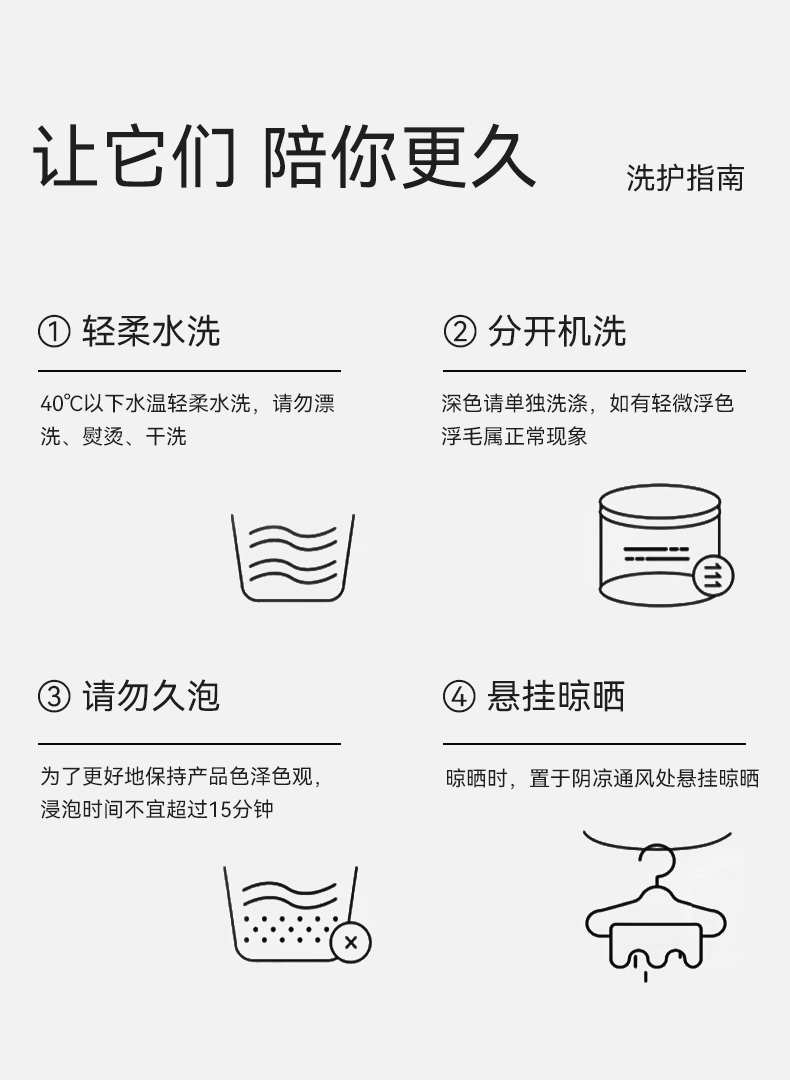 让它们 陪你更久

洗护指南

① 轻柔水洗

40℃以下水温轻柔水洗，请勿漂洗、熨烫、干洗

② 分开机洗

深色请单独洗涤，如有轻微浮色浮毛属正常现象

③ 请勿久泡

为了更好地保持产品色泽色观，浸泡时间不宜超过15分钟

④ 悬挂晾晒

晾晒时，置于阴凉通风处悬挂晾晒